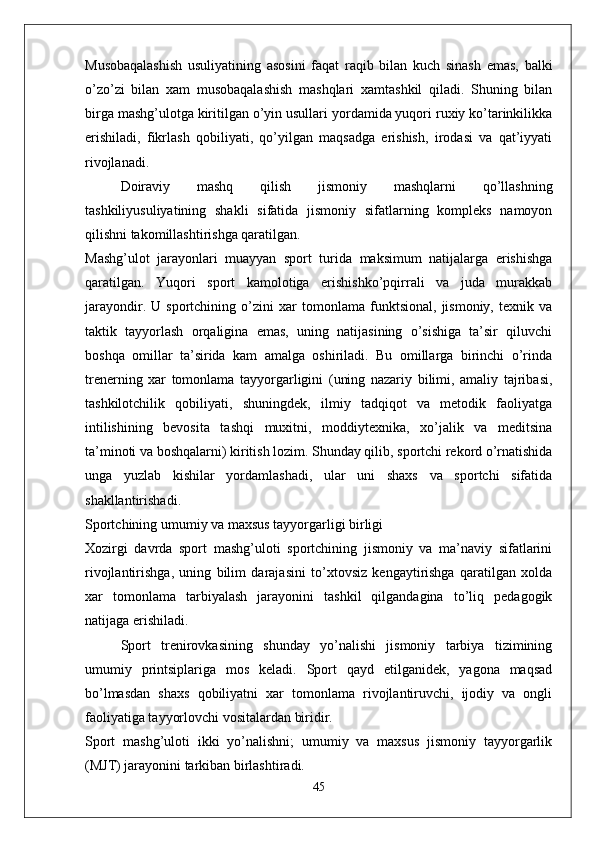 Musobaqalashish usuliyatining asosini faqat raqib bilan kuch sinash emas, balki o’zo’zi bilan xam musobaqalashish mashqlari xamtashkil qiladi. Shuning bilan birga mashg’ulotga kiritilgan o’yin usullari yordamida yuqori ruxiy ko’tarinkilikka erishiladi, fikrlash qobiliyati, qo’yilgan maqsadga erishish, irodasi va qat’iyyati rivojlanadi.

Doiraviy mashq qilish jismoniy mashqlarni qo’llashning tashkiliyusuliyatining shakli sifatida jismoniy sifatlarning kompleks namoyon qilishni takomillashtirishga qaratilgan.

Mashg’ulot jarayonlari muayyan sport turida maksimum natijalarga erishishga qaratilgan. Yuqori sport kamolotiga erishishko’pqirrali va juda murakkab jarayondir. U sportchining o’zini xar tomonlama funktsional, jismoniy, texnik va taktik tayyorlash orqaligina emas, uning natijasining o’sishiga ta’sir qiluvchi boshqa omillar ta’sirida kam amalga oshiriladi. Bu omillarga birinchi o’rinda trenerning xar tomonlama tayyorgarligini (uning nazariy bilimi, amaliy tajribasi, tashkilotchilik qobiliyati, shuningdek, ilmiy tadqiqot va metodik faoliyatga intilishining bevosita tashqi muxitni, moddiytexnika, xo’jalik va meditsina ta’minoti va boshqalarni) kiritish lozim. Shunday qilib, sportchi rekord o’rnatishida unga yuzlab kishilar yordamlashadi, ular uni shaxs va sportchi sifatida shakllantirishadi.

Sportchining umumiy va maxsus tayyorgarligi birligi

Xozirgi davrda sport mashg’uloti sportchining jismoniy va ma’naviy sifatlarini rivojlantirishga, uning bilim darajasini to’xtovsiz kengaytirishga qaratilgan xolda xar tomonlama tarbiyalash jarayonini tashkil qilgandagina to’liq pedagogik natijaga erishiladi.

Sport trenirovkasining shunday yo’nalishi jismoniy tarbiya tizimining umumiy printsiplariga mos keladi. Sport qayd etilganidek, yagona maqsad bo’lmasdan shaxs qobiliyatni xar tomonlama rivojlantiruvchi, ijodiy va ongli faoliyatiga tayyorlovchi vositalardan biridir.

Sport mashg’uloti ikki yo’nalishni; umumiy va maxsus jismoniy tayyorgarlik (MJT) jarayonini tarkiban birlashtiradi.

45